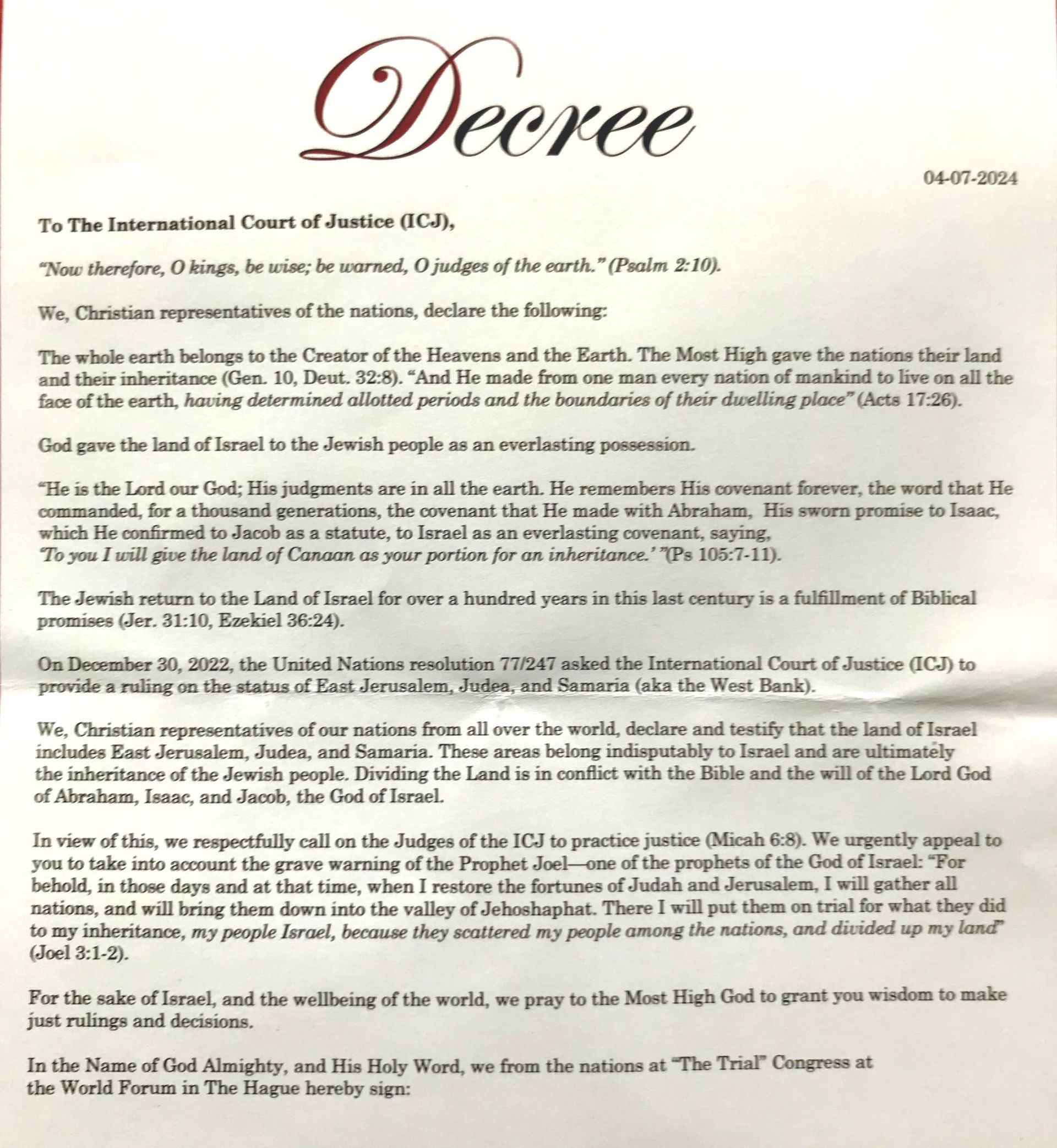 Decree

04-07-2024

To The International Court of Justice (ICJ),

"Now therefore, O kings, be wise; be warned, O judges of the earth." (Psalm 2:10).

We, Christian representatives of the nations, declare the following:

The whole earth belongs to the Creator of the Heavens and the Earth. The Most High gave the nations their land and their inheritance (Gen. 10, Deut. 32:8). "And He made from one man every nation of mankind to live on all the face of the earth, having determined allotted periods and the boundaries of their dwelling place" (Acts 17:26).

God gave the land of Israel to the Jewish people as an everlasting possession.

"He is the Lord our God; His judgments are in all the earth. He remembers His covenant forever, the word that He commanded, for a thousand generations, the covenant that He made with Abraham, His sworn promise to Isaac, which He confirmed to Jacob as a statute, to Israel as an everlasting covenant, saying, 'To you I will give the land of Canaan as your portion for an inheritance.' "(Ps 105:7-11).

The Jewish return to the Land of Israel for over a hundred years in this last century is a fulfillment of Biblical promises (Jer. 31:10, Ezekiel 36:24).

On December 30, 2022, the United Nations resolution 77/247 asked the International Court of Justice (ICJ) to provide a ruling on the status of East Jerusalem, Judea, and Samaria (aka the West Bank).

We, Christian representatives of our nations from all over the world, declare and testify that the land of Israel includes East Jerusalem, Judea, and Samaria. These areas belong indisputably to Israel and are ultimately the inheritance of the Jewish people. Dividing the Land is in conflict with the Bible and the will of the Lord God of Abraham, Isaac, and Jacob, the God of Israel.

In view of this, we respectfully call on the Judges of the ICJ to practice justice (Micah 6:8). We urgently appeal to you to take into account the grave warning of the Prophet Joel—one of the prophets of the God of Israel: "For behold, in those days and at that time, when I restore the fortunes of Judah and Jerusalem, I will gather all nations, and will bring them down into the valley of Jehoshaphat. There I will put them on trial for what they did to my inheritance, my people Israel, because they scattered my people among the nations, and divided up my land" (Joel 3:1-2).

For the sake of Israel, and the wellbeing of the world, we pray to the Most High God to grant you wisdom to make just rulings and decisions.

In the Name of God Almighty, and His Holy Word, we from the nations at "The Trial" Congress at the World Forum in The Hague hereby sign: